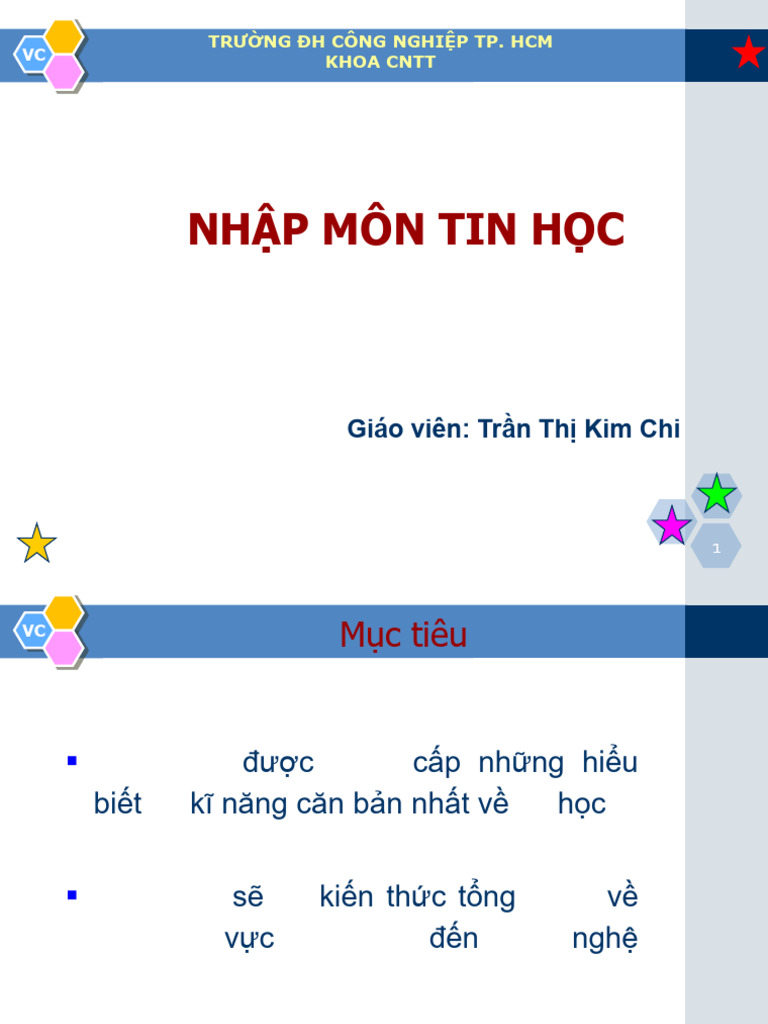 VC

TRƯỜNG ĐH CÔNG NGHIỆP TP. HCM
KHOA CNTT

NHẬP MÔN TIN HỌC

Giáo viên: Trần Thị Kim Chi

1

VC

Mục tiêu

▪ được cấp những hiểu biết kĩ năng căn bản nhất về học

▪ sẽ kiến thức tổng về vực đến nghệ